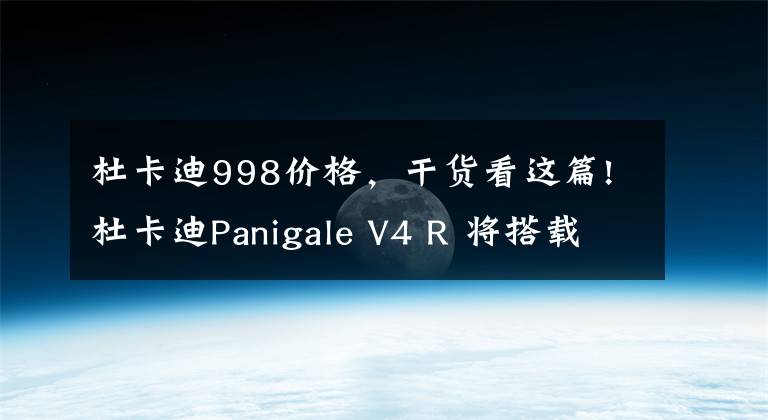 杜卡迪998价格，干货看这篇！杜卡迪Panigale V4 R 将搭载